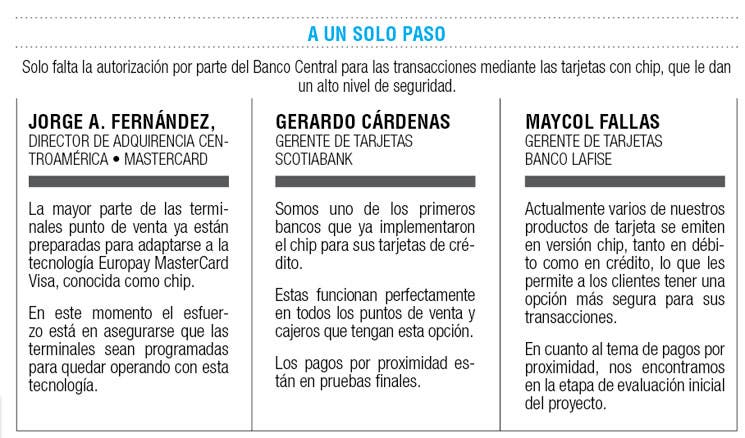 A UN SOLO PASO

Solo falta la autorización por parte del Banco Central para las transacciones mediante las tarjetas con chip, que le dan un alto nivel de seguridad.

JORGE A. FERNÁNDEZ,
DIRECTOR DE ADQUIRENCIA CENTROAMÉRICA • MASTERCARD

La mayor parte de las terminales punto de venta ya están preparadas para adaptarse a la tecnología Europay MasterCard Visa, conocida como chip.

En este momento el esfuerzo está en asegurarse que las terminales sean programadas para quedar operando con esta tecnología.

GERARDO CÁRDENAS
GERENTE DE TARJETAS
SCOTIABANK

Somos uno de los primeros bancos que ya implementaron el chip para sus tarjetas de crédito.

Estas funcionan perfectamente en todos los puntos de venta y cajeros que tengan esta opción.

Los pagos por proximidad están en pruebas finales.

MAYCOL FALLAS
GERENTE DE TARJETAS
BANCO LAFISE

Actualmente varios de nuestros productos de tarjeta se emiten en versión chip, tanto en débito como en crédito, lo que les permite a los clientes tener una opción más segura para sus transacciones.

En cuanto al tema de pagos por proximidad, nos encontramos en la etapa de evaluación inicial del proyecto.